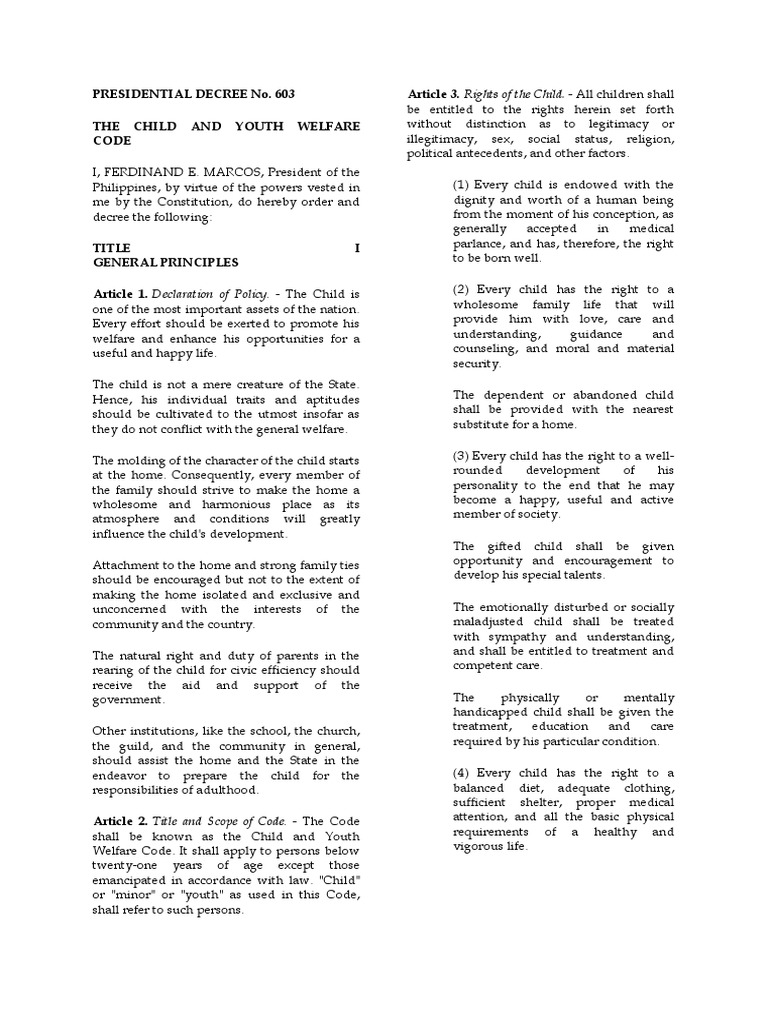 PRESIDENTIAL DECREE No. 603

THE CHILD AND YOUTH WELFARE CODE

I, FERDINAND E. MARCOS, President of the Philippines, by virtue of the powers vested in me by the Constitution, do hereby order and decree the following:

TITLE I
GENERAL PRINCIPLES

Article 1. Declaration of Policy. - The Child is one of the most important assets of the nation. Every effort should be exerted to promote his welfare and enhance his opportunities for a useful and happy life.

The child is not a mere creature of the State. Hence, his individual traits and aptitudes should be cultivated to the utmost insofar as they do not conflict with the general welfare.

The molding of the character of the child starts at the home. Consequently, every member of the family should strive to make the home a wholesome and harmonious place as its atmosphere and conditions will greatly influence the child's development.

Attachment to the home and strong family ties should be encouraged but not to the extent of making the home isolated and exclusive and unconcerned with the interests of the community and the country.

The natural right and duty of parents in the rearing of the child for civic efficiency should receive the aid and support of the government.

Other institutions, like the school, the church, the guild, and the community in general, should assist the home and the State in the endeavor to prepare the child for the responsibilities of adulthood.

Article 2. Title and Scope of Code. - The Code shall be known as the Child and Youth Welfare Code. It shall apply to persons below twenty-one years of age except those emancipated in accordance with law. "Child" or "minor" or "youth" as used in this Code, shall refer to such persons.

Article 3. Rights of the Child. - All children shall be entitled to the rights herein set forth without distinction as to legitimacy or illegitimacy, sex, social status, religion, political antecedents, and other factors.

(1) Every child is endowed with the dignity and worth of a human being from the moment of his conception, as generally accepted in medical parlance, and has, therefore, the right to be born well.

(2) Every child has the right to a wholesome family life that will provide him with love, care and understanding, guidance and counseling, and moral and material security.

The dependent or abandoned child shall be provided with the nearest substitute for a home.

(3) Every child has the right to a well-rounded development of his personality to the end that he may become a happy, useful and active member of society.

The gifted child shall be given opportunity and encouragement to develop his special talents.

The emotionally disturbed or socially maladjusted child shall be treated with sympathy and understanding, and shall be entitled to treatment and competent care.

The physically or mentally handicapped child shall be given the treatment, education and care required by his particular condition.

(4) Every child has the right to a balanced diet, adequate clothing, sufficient shelter, proper medical attention, and all the basic physical requirements of a healthy and vigorous life.